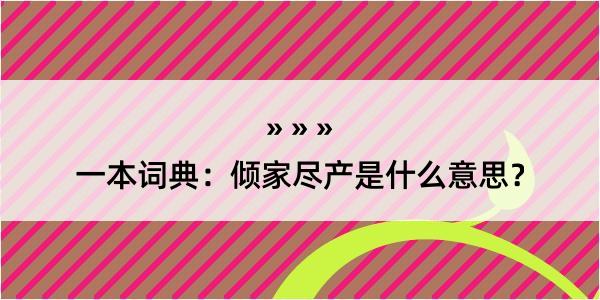 » » »

一本词典：倾家尽产是什么意思？